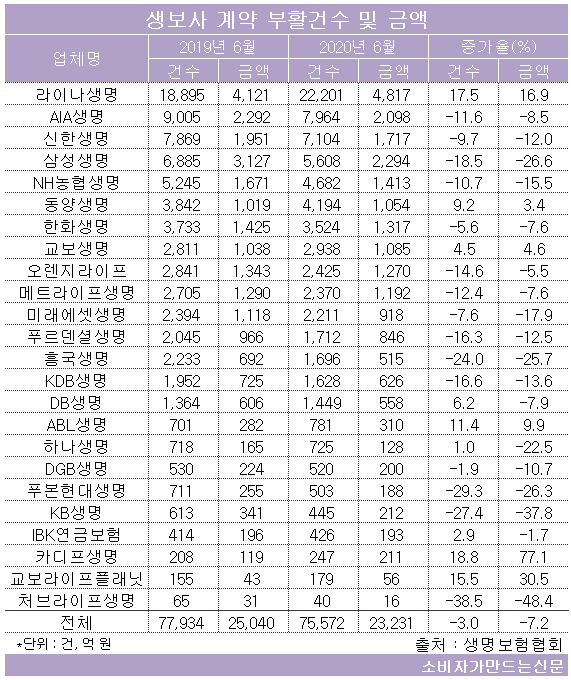 생보사 계약 부활건수 및 금액

| 업체명 | 2019년 6월 건수 | 2019년 6월 금액 | 2020년 6월 건수 | 2020년 6월 금액 | 증가율(%) 건수 | 증가율(%) 금액 |
|---|---|---|---|---|---|---|
| 라이나생명 | 18,895 | 4,121 | 22,201 | 4,817 | 17.5 | 16.9 |
| AIA생명 | 9,005 | 2,292 | 7,964 | 2,098 | -11.6 | -8.5 |
| 신한생명 | 7,869 | 1,951 | 7,104 | 1,717 | -9.7 | -12.0 |
| 삼성생명 | 6,885 | 3,127 | 5,608 | 2,294 | -18.5 | -26.6 |
| NH농협생명 | 5,245 | 1,671 | 4,682 | 1,413 | -10.7 | -15.5 |
| 동양생명 | 3,842 | 1,019 | 4,194 | 1,054 | 9.2 | 3.4 |
| 한화생명 | 3,733 | 1,425 | 3,524 | 1,317 | -5.6 | -7.6 |
| 교보생명 | 2,811 | 1,038 | 2,938 | 1,085 | 4.5 | 4.6 |
| 오렌지라이프 | 2,841 | 1,343 | 2,425 | 1,270 | -14.6 | -5.5 |
| 메트라이프생명 | 2,705 | 1,290 | 2,370 | 1,192 | -12.4 | -7.6 |
| 미래에셋생명 | 2,394 | 1,118 | 2,211 | 918 | -7.6 | -17.9 |
| 푸르덴셜생명 | 2,045 | 966 | 1,712 | 846 | -16.3 | -12.5 |
| 흥국생명 | 2,233 | 692 | 1,696 | 515 | -24.0 | -25.7 |
| KDB생명 | 1,952 | 725 | 1,628 | 626 | -16.6 | -13.6 |
| DB생명 | 1,364 | 606 | 1,449 | 558 | 6.2 | -7.9 |
| ABL생명 | 701 | 282 | 781 | 310 | 11.4 | 9.9 |
| 하나생명 | 718 | 165 | 725 | 128 | 1.0 | -22.5 |
| DGB생명 | 530 | 224 | 520 | 200 | -1.9 | -10.7 |
| 푸본현대생명 | 711 | 255 | 503 | 188 | -29.3 | -26.3 |
| KB생명 | 613 | 341 | 445 | 212 | -27.4 | -37.8 |
| IBK연금보험 | 414 | 196 | 426 | 193 | 2.9 | -1.7 |
| 카디프생명 | 208 | 119 | 247 | 211 | 18.8 | 77.1 |
| 교보라이프플래닛 | 155 | 43 | 179 | 56 | 15.5 | 30.5 |
| 처브라이프생명 | 65 | 31 | 40 | 16 | -38.5 | -48.4 |
| 전체 | 77,934 | 25,040 | 75,572 | 23,231 | -3.0 | -7.2 |

*단위 : 건, 억 원
출처 : 생명보험협회
소비자가만드는신문